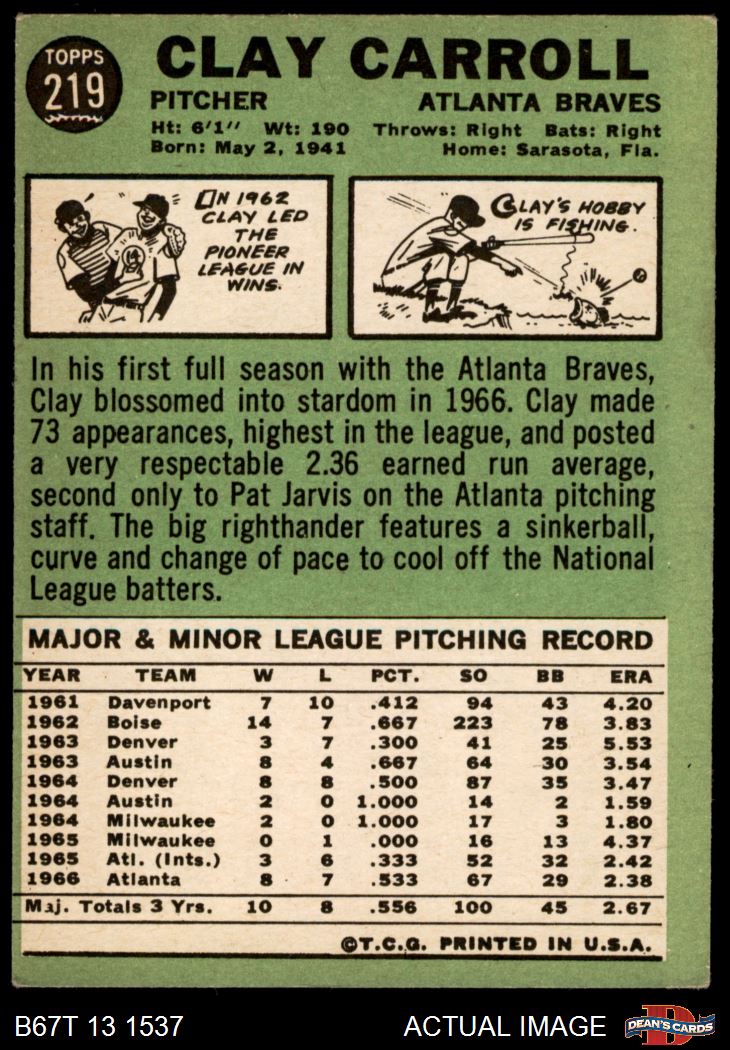 TOPPS 219

CLAY CARROLL

PITCHER ATLANTA BRAVES

Ht: 6'1'' Wt: 190 Throws: Right Bats: Right
Born: May 2, 1941 Home: Sarasota, Fla.

IN 1962 CLAY LED THE PIONEER LEAGUE IN WINS.

CLAY'S HOBBY IS FISHING.

In his first full season with the Atlanta Braves, Clay blossomed into stardom in 1966. Clay made 73 appearances, highest in the league, and posted a very respectable 2.36 earned run average, second only to Pat Jarvis on the Atlanta pitching staff. The big righthander features a sinkerball, curve and change of pace to cool off the National League batters.

MAJOR & MINOR LEAGUE PITCHING RECORD

| YEAR | TEAM | W | L | PCT. | SO | BB | ERA |
|---|---|---|---|---|---|---|---|
| 1961 | Davenport | 7 | 10 | .412 | 94 | 43 | 4.20 |
| 1962 | Boise | 14 | 7 | .667 | 223 | 78 | 3.83 |
| 1963 | Denver | 3 | 7 | .300 | 41 | 25 | 5.53 |
| 1963 | Austin | 8 | 4 | .667 | 64 | 30 | 3.54 |
| 1964 | Denver | 8 | 8 | .500 | 87 | 35 | 3.47 |
| 1964 | Austin | 2 | 0 | 1.000 | 14 | 2 | 1.59 |
| 1964 | Milwaukee | 2 | 0 | 1.000 | 17 | 3 | 1.80 |
| 1965 | Milwaukee | 0 | 1 | .000 | 16 | 13 | 4.37 |
| 1965 | Atl. (Ints.) | 3 | 6 | .333 | 52 | 32 | 2.42 |
| 1966 | Atlanta | 8 | 7 | .533 | 67 | 29 | 2.38 |
| Maj. Totals 3 Yrs. | | 10 | 8 | .556 | 100 | 45 | 2.67 |

©T.C.G. PRINTED IN U.S.A.

B67T 13 1537 ACTUAL IMAGE DEAN'S CARDS